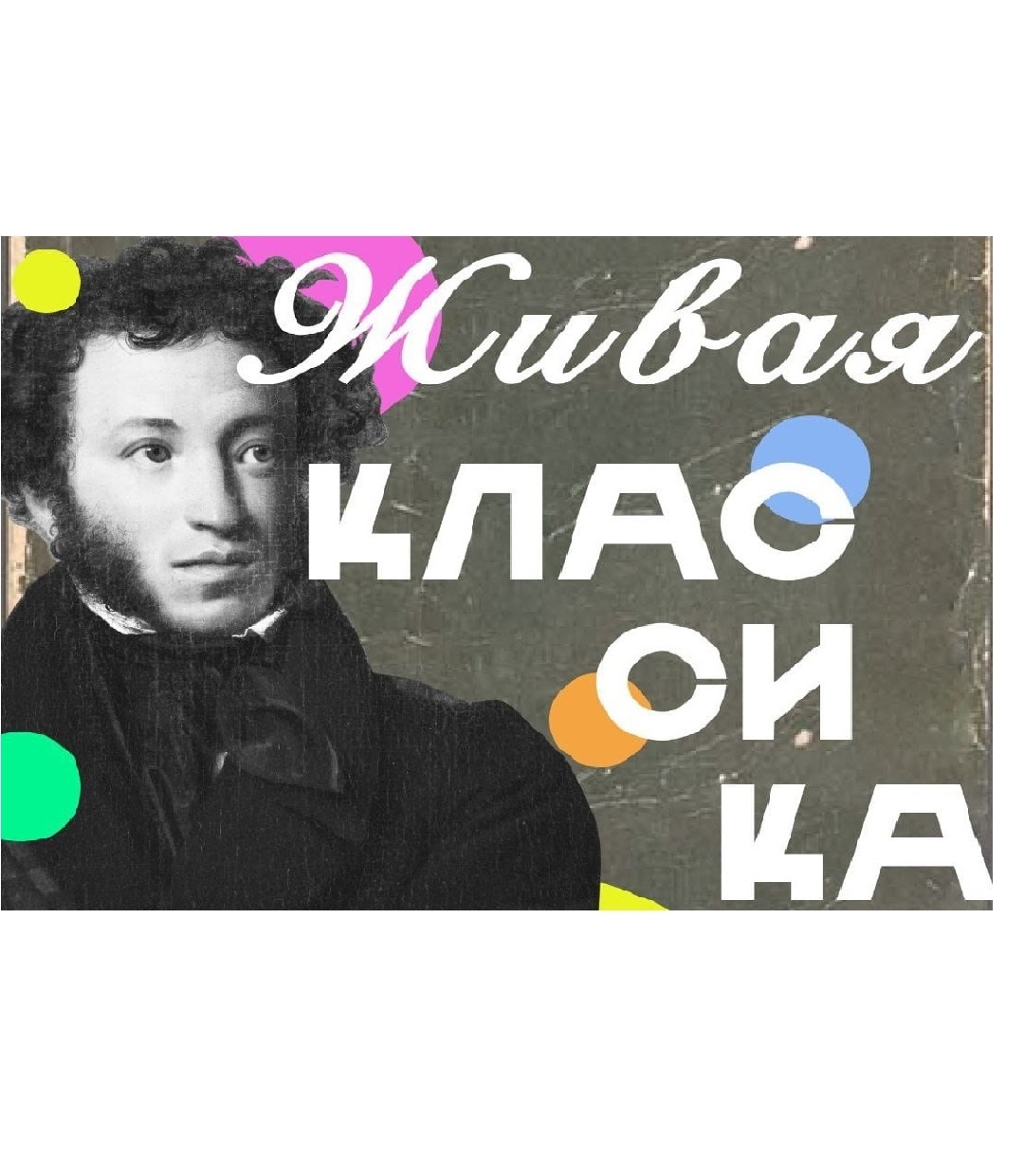 Живая
КЛАС
СИ
КА